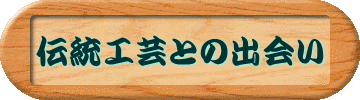 伝統工芸との出会い